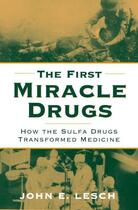 THE FIRST
MIRACLE
DRUGS

HOW THE SULFA DRUGS
TRANSFORMED MEDICINE

JOHN E. LESCH